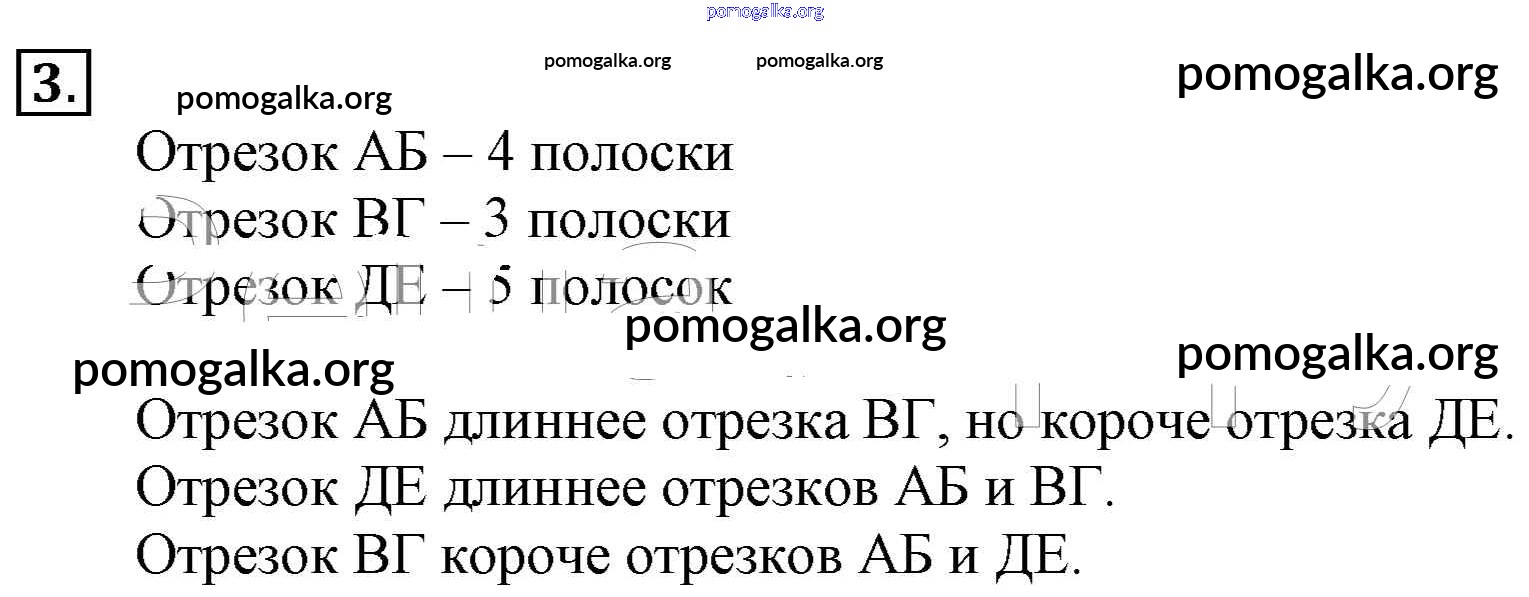 3.

Отрезок АБ – 4 полоски

Отрезок ВГ – 3 полоски

Отрезок ДЕ – 5 полосок

Отрезок АБ длиннее отрезка ВГ, но короче отрезка ДЕ.

Отрезок ДЕ длиннее отрезков АБ и ВГ.

Отрезок ВГ короче отрезков АБ и ДЕ.

pomogalka.org